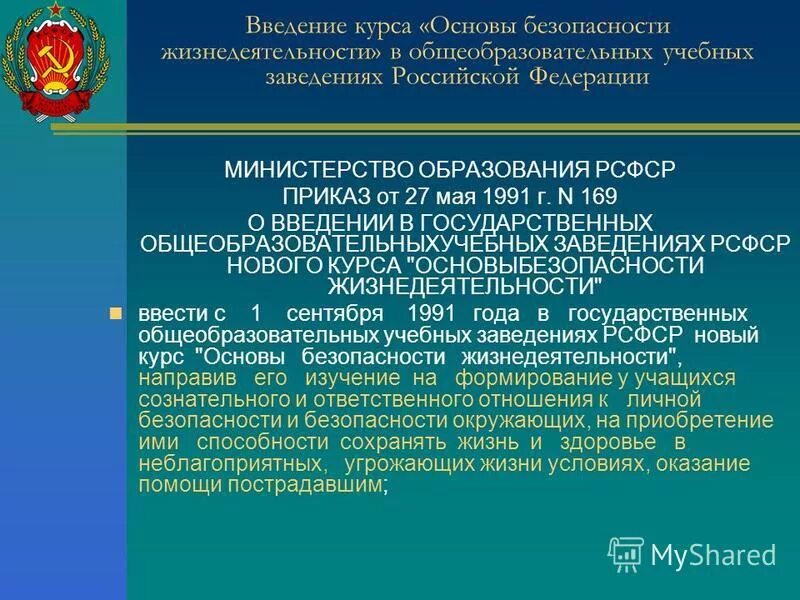 Введение курса «Основы безопасности жизнедеятельности» в общеобразовательных учебных заведениях Российской Федерации

МИНИСТЕРСТВО ОБРАЗОВАНИЯ РСФСР
ПРИКАЗ от 27 мая 1991 г. N 169
О ВВЕДЕНИИ В ГОСУДАРСТВЕННЫХ ОБЩЕОБРАЗОВАТЕЛЬНЫХУЧЕБНЫХ ЗАВЕДЕНИЯХ РСФСР НОВОГО КУРСА "ОСНОВЫБЕЗОПАСНОСТИ ЖИЗНЕДЕЯТЕЛЬНОСТИ"

ввести с 1 сентября 1991 года в государственных общеобразовательных учебных заведениях РСФСР новый курс "Основы безопасности жизнедеятельности", направив его изучение на формирование у учащихся сознательного и ответственного отношения к личной безопасности и безопасности окружающих, на приобретение ими способности сохранять жизнь и здоровье в неблагоприятных, угрожающих жизни условиях, оказание помощи пострадавшим;

MyShared